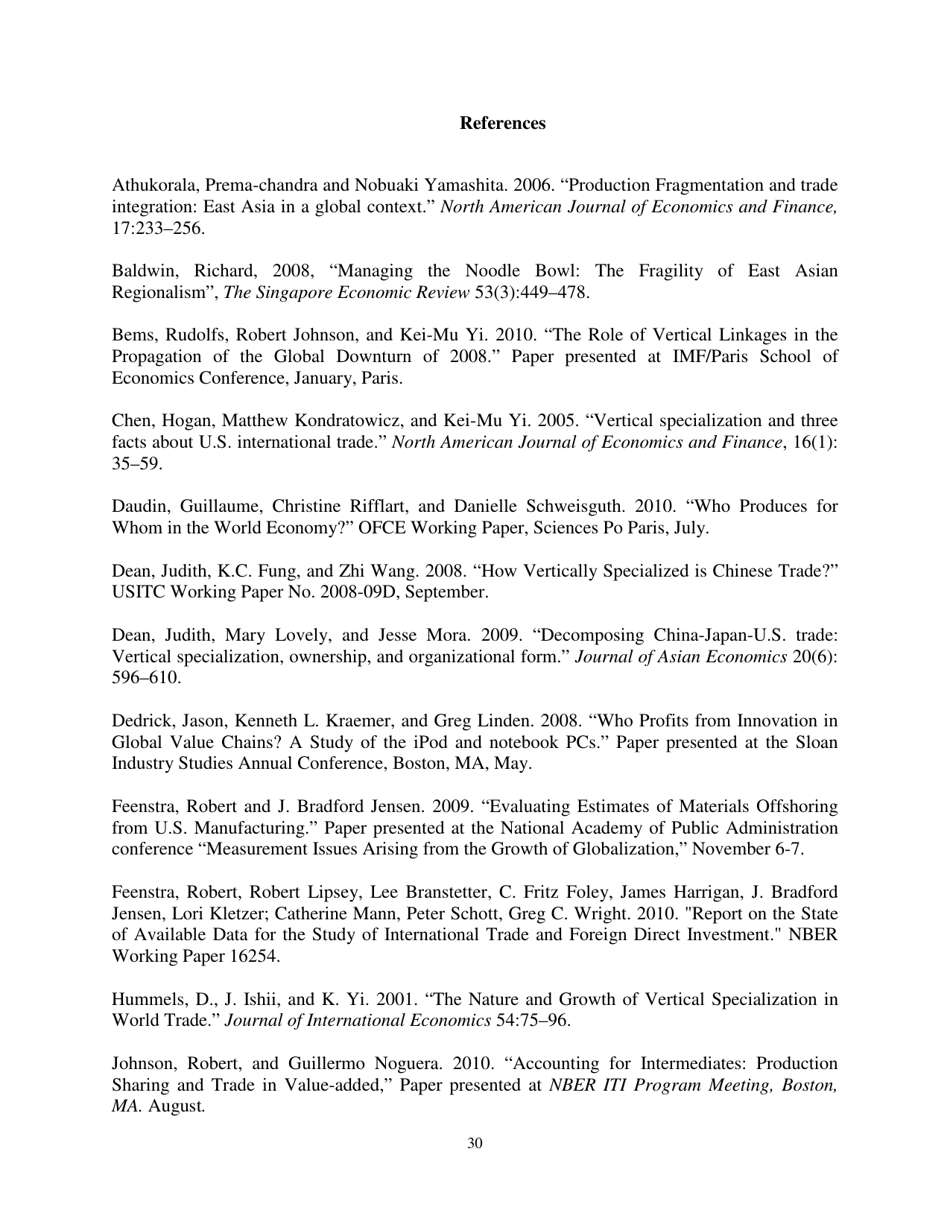 References

Athukorala, Prema-chandra and Nobuaki Yamashita. 2006. “Production Fragmentation and trade integration: East Asia in a global context.” North American Journal of Economics and Finance, 17:233–256.

Baldwin, Richard, 2008, “Managing the Noodle Bowl: The Fragility of East Asian Regionalism”, The Singapore Economic Review 53(3):449–478.

Bems, Rudolfs, Robert Johnson, and Kei-Mu Yi. 2010. “The Role of Vertical Linkages in the Propagation of the Global Downturn of 2008.” Paper presented at IMF/Paris School of Economics Conference, January, Paris.

Chen, Hogan, Matthew Kondratowicz, and Kei-Mu Yi. 2005. “Vertical specialization and three facts about U.S. international trade.” North American Journal of Economics and Finance, 16(1): 35–59.

Daudin, Guillaume, Christine Rifflart, and Danielle Schweisguth. 2010. “Who Produces for Whom in the World Economy?” OFCE Working Paper, Sciences Po Paris, July.

Dean, Judith, K.C. Fung, and Zhi Wang. 2008. “How Vertically Specialized is Chinese Trade?” USITC Working Paper No. 2008-09D, September.

Dean, Judith, Mary Lovely, and Jesse Mora. 2009. “Decomposing China-Japan-U.S. trade: Vertical specialization, ownership, and organizational form.” Journal of Asian Economics 20(6): 596–610.

Dedrick, Jason, Kenneth L. Kraemer, and Greg Linden. 2008. “Who Profits from Innovation in Global Value Chains? A Study of the iPod and notebook PCs.” Paper presented at the Sloan Industry Studies Annual Conference, Boston, MA, May.

Feenstra, Robert and J. Bradford Jensen. 2009. “Evaluating Estimates of Materials Offshoring from U.S. Manufacturing.” Paper presented at the National Academy of Public Administration conference “Measurement Issues Arising from the Growth of Globalization,” November 6-7.

Feenstra, Robert, Robert Lipsey, Lee Branstetter, C. Fritz Foley, James Harrigan, J. Bradford Jensen, Lori Kletzer; Catherine Mann, Peter Schott, Greg C. Wright. 2010. "Report on the State of Available Data for the Study of International Trade and Foreign Direct Investment." NBER Working Paper 16254.

Hummels, D., J. Ishii, and K. Yi. 2001. “The Nature and Growth of Vertical Specialization in World Trade.” Journal of International Economics 54:75–96.

Johnson, Robert, and Guillermo Noguera. 2010. “Accounting for Intermediates: Production Sharing and Trade in Value-added,” Paper presented at NBER ITI Program Meeting, Boston, MA. August.

30